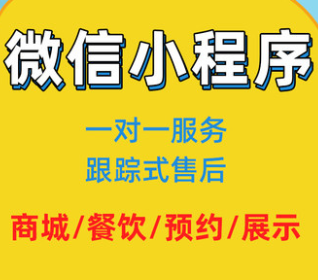 微信小程序

一对一服务
跟踪式售后

商城/餐饮/预约/展示